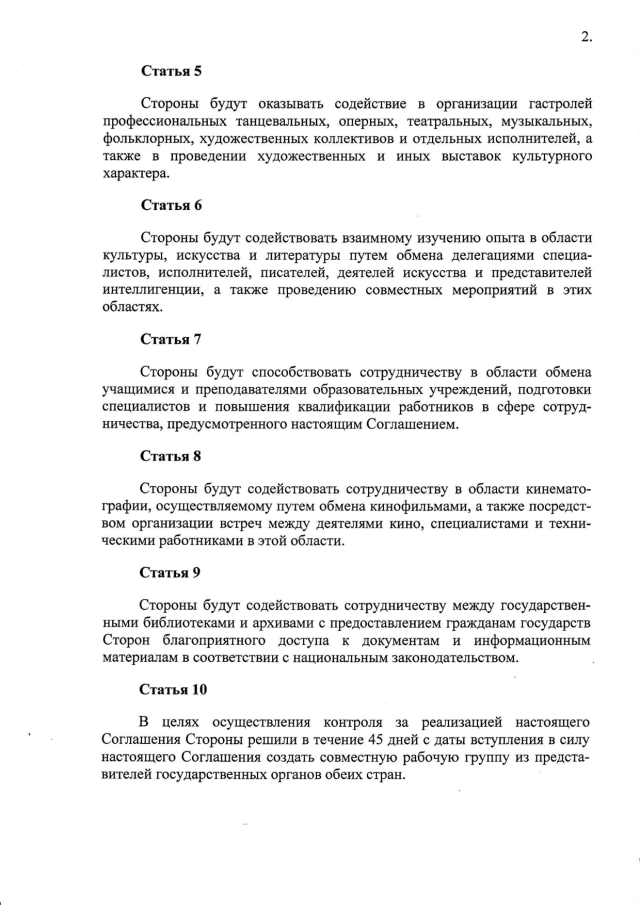 2.

Статья 5

Стороны будут оказывать содействие в организации гастролей профессиональных танцевальных, оперных, театральных, музыкальных, фольклорных, художественных коллективов и отдельных исполнителей, а также в проведении художественных и иных выставок культурного характера.

Статья 6

Стороны будут содействовать взаимному изучению опыта в области культуры, искусства и литературы путем обмена делегациями специалистов, исполнителей, писателей, деятелей искусства и представителей интеллигенции, а также проведению совместных мероприятий в этих областях.

Статья 7

Стороны будут способствовать сотрудничеству в области обмена учащимися и преподавателями образовательных учреждений, подготовки специалистов и повышения квалификации работников в сфере сотрудничества, предусмотренного настоящим Соглашением.

Статья 8

Стороны будут содействовать сотрудничеству в области кинематографии, осуществляемому путем обмена кинофильмами, а также посредством организации встреч между деятелями кино, специалистами и техническими работниками в этой области.

Статья 9

Стороны будут содействовать сотрудничеству между государственными библиотеками и архивами с предоставлением гражданам государств Сторон благоприятного доступа к документам и информационным материалам в соответствии с национальным законодательством.

Статья 10

В целях осуществления контроля за реализацией настоящего Соглашения Стороны решили в течение 45 дней с даты вступления в силу настоящего Соглашения создать совместную рабочую группу из представителей государственных органов обеих стран.